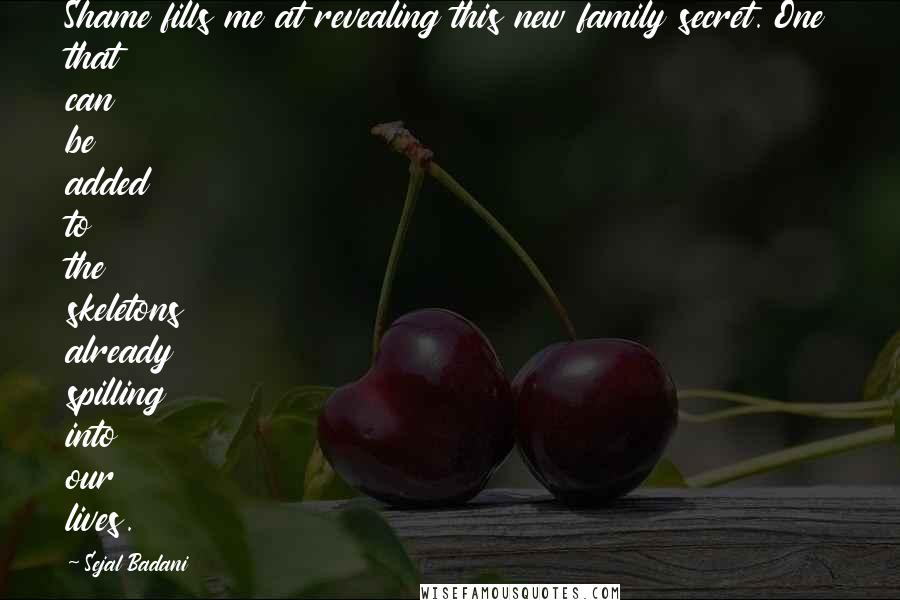 Shame fills me at revealing this new family secret. One that can be added to the skeletons already spilling into our lives.

~Sejal Badani

WISEFAMOUSQUOTES.COM